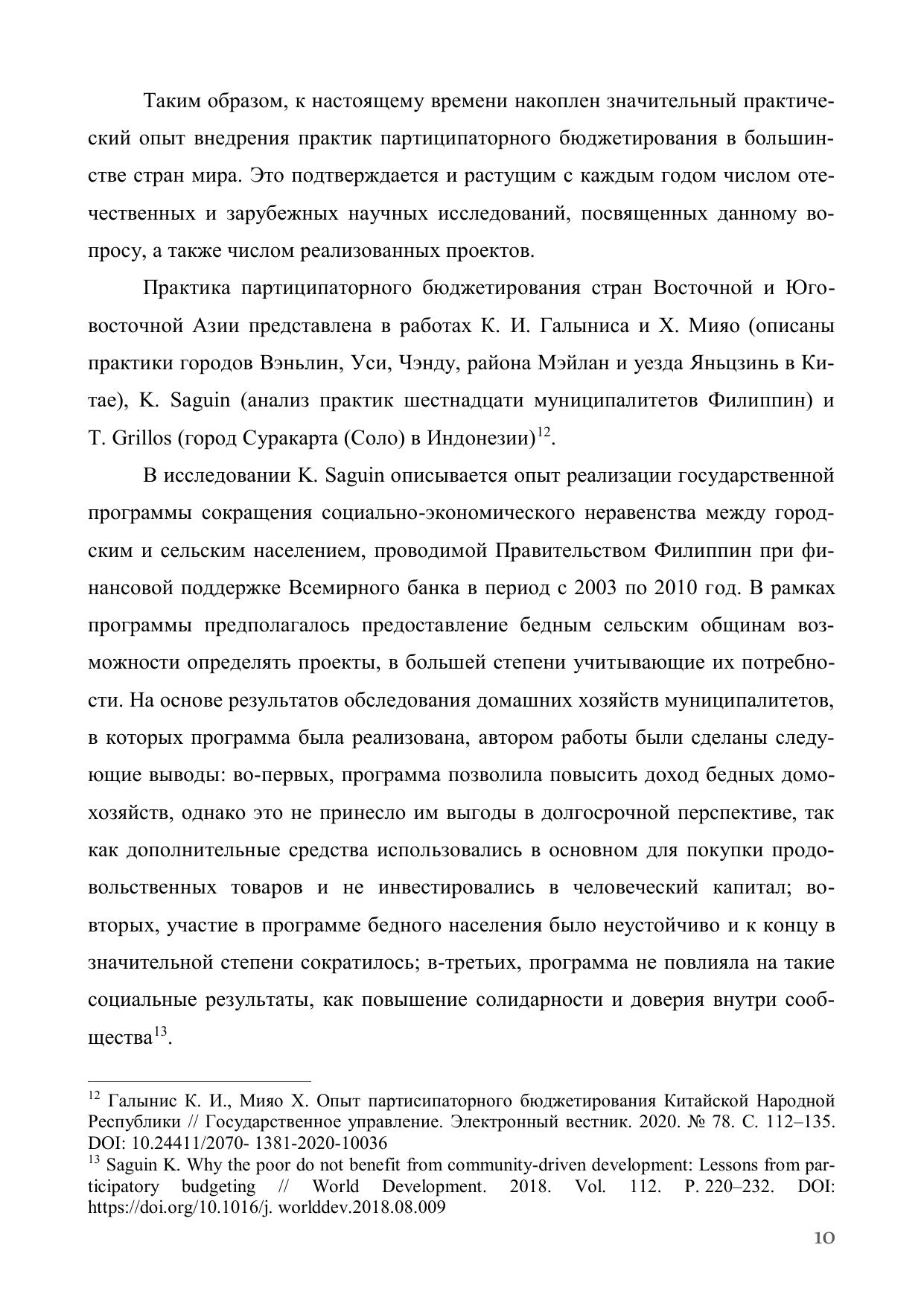 Таким образом, к настоящему времени накоплен значительный практический опыт внедрения практик партиципаторного бюджетирования в большинстве стран мира. Это подтверждается и растущим с каждым годом числом отечественных и зарубежных научных исследований, посвященных данному вопросу, а также числом реализованных проектов.

Практика партиципаторного бюджетирования стран Восточной и Юго-восточной Азии представлена в работах К. И. Галыниса и Х. Мияо (описаны практики городов Вэньлин, Уси, Чэнду, района Мэйлан и уезда Яньцзинь в Китае), K. Saguin (анализ практик шестнадцати муниципалитетов Филиппин) и T. Grillos (город Суракарта (Соло) в Индонезии)$^{12}$.

В исследовании K. Saguin описывается опыт реализации государственной программы сокращения социально-экономического неравенства между городским и сельским населением, проводимой Правительством Филиппин при финансовой поддержке Всемирного банка в период с 2003 по 2010 год. В рамках программы предполагалось предоставление бедным сельским общинам возможности определять проекты, в большей степени учитывающие их потребности. На основе результатов обследования домашних хозяйств муниципалитетов, в которых программа была реализована, автором работы были сделаны следующие выводы: во-первых, программа позволила повысить доход бедных домохозяйств, однако это не принесло им выгоды в долгосрочной перспективе, так как дополнительные средства использовались в основном для покупки продовольственных товаров и не инвестировались в человеческий капитал; во-вторых, участие в программе бедного населения было неустойчиво и к концу в значительной степени сократилось; в-третьих, программа не повлияла на такие социальные результаты, как повышение солидарности и доверия внутри сообщества$^{13}$.

$^{12}$ Галынис К. И., Мияо Х. Опыт партисипаторного бюджетирования Китайской Народной Республики // Государственное управление. Электронный вестник. 2020. № 78. С. 112–135. DOI: 10.24411/2070- 1381-2020-10036
$^{13}$ Saguin K. Why the poor do not benefit from community-driven development: Lessons from participatory budgeting // World Development. 2018. Vol. 112. P. 220–232. DOI: https://doi.org/10.1016/j. worlddev.2018.08.009

10